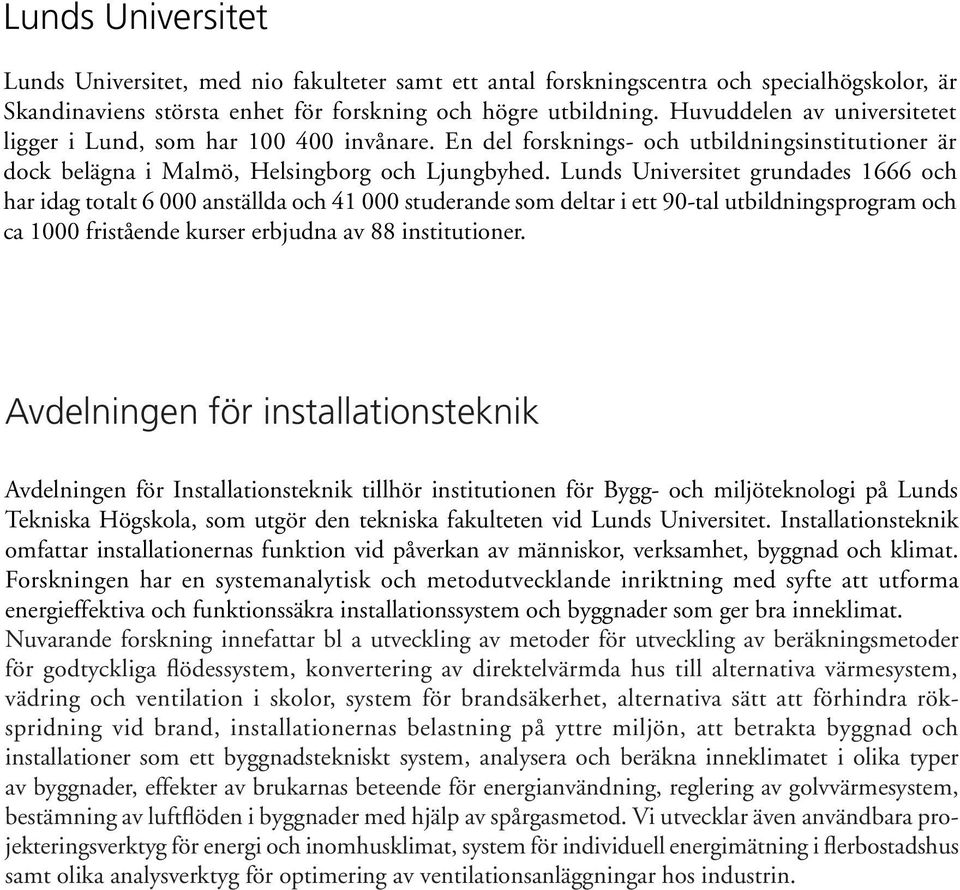 Lunds Universitet

Lunds Universitet, med nio fakulteter samt ett antal forskningscentra och specialhögskolor, är Skandinaviens största enhet för forskning och högre utbildning. Huvuddelen av universitetet ligger i Lund, som har 100 400 invånare. En del forsknings- och utbildningsinstitutioner är dock belägna i Malmö, Helsingborg och Ljungbyhed. Lunds Universitet grundades 1666 och har idag totalt 6 000 anställda och 41 000 studerande som deltar i ett 90-tal utbildningsprogram och ca 1000 fristående kurser erbjudna av 88 institutioner.

Avdelningen för installationsteknik

Avdelningen för Installationsteknik tillhör institutionen för Bygg- och miljöteknologi på Lunds Tekniska Högskola, som utgör den tekniska fakulteten vid Lunds Universitet. Installationsteknik omfattar installationernas funktion vid påverkan av människor, verksamhet, byggnad och klimat. Forskningen har en systemanalytisk och metodutvecklande inriktning med syfte att utforma energieffektiva och funktionssäkra installationssystem och byggnader som ger bra inneklimat. Nuvarande forskning innefattar bl a utveckling av metoder för utveckling av beräkningsmetoder för godtyckliga flödessystem, konvertering av direktelvärmda hus till alternativa värmesystem, vädring och ventilation i skolor, system för brandsäkerhet, alternativa sätt att förhindra rökspridning vid brand, installationernas belastning på yttre miljön, att betrakta byggnad och installationer som ett byggnadstekniskt system, analysera och beräkna inneklimatet i olika typer av byggnader, effekter av brukarnas beteende för energianvändning, reglering av golvvärmesystem, bestämning av luftflöden i byggnader med hjälp av spårgasmetod. Vi utvecklar även användbara projekteringsverktyg för energi och inomhusklimat, system för individuell energimätning i flerbostadshus samt olika analysverktyg för optimering av ventilationsanläggningar hos industrin.